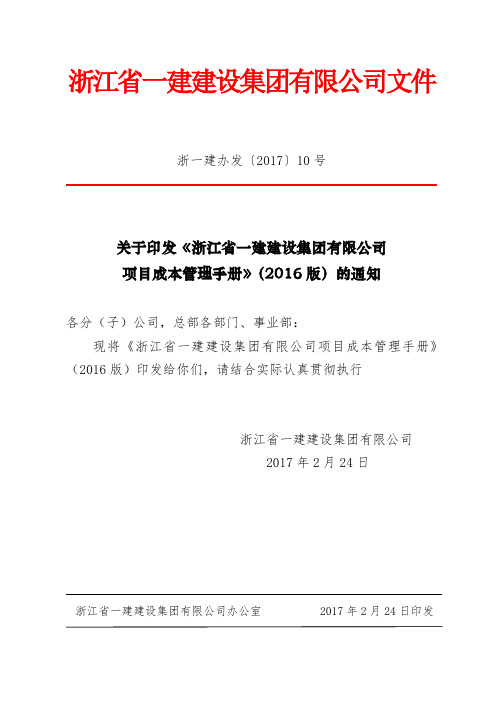 浙江省一建建设集团有限公司文件

浙一建办发〔2017〕10号

关于印发《浙江省一建建设集团有限公司项目成本管理手册》（2016版）的通知

各分（子）公司，总部各部门、事业部：

现将《浙江省一建建设集团有限公司项目成本管理手册》（2016版）印发给你们，请结合实际认真贯彻执行

浙江省一建建设集团有限公司
2017年2月24日

浙江省一建建设集团有限公司办公室　　2017年2月24日印发